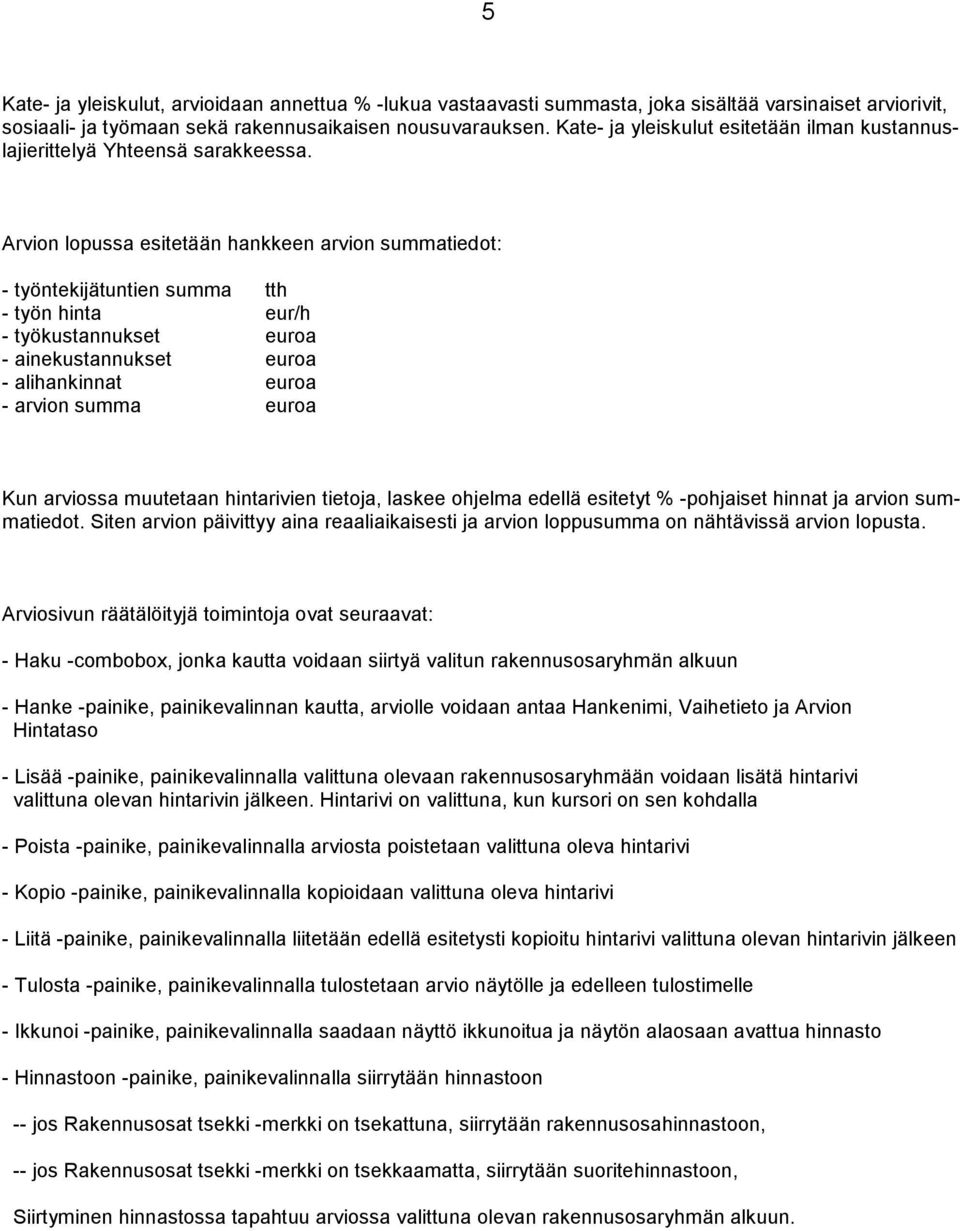 5

Kate- ja yleiskulut, arvioidaan annettua % -lukua vastaavasti summasta, joka sisältää varsinaiset arviorivit, sosiaali- ja työmaan sekä rakennusaikaisen nousuvarauksen. Kate- ja yleiskulut esitetään ilman kustannuslajierittelyä Yhteensä sarakkeessa.

Arvion lopussa esitetään hankkeen arvion summatiedot:

- työntekijätuntien summa tth
- työn hinta eur/h
- työkustannukset euroa
- ainekustannukset euroa
- alihankinnat euroa
- arvion summa euroa

Kun arviossa muutetaan hintarivien tietoja, laskee ohjelma edellä esitetyt % -pohjaiset hinnat ja arvion summatiedot. Siten arvion päivittyy aina reaaliaikaisesti ja arvion loppusumma on nähtävissä arvion lopusta.

Arviosivun räätälöityjä toimintoja ovat seuraavat:

- Haku -combobox, jonka kautta voidaan siirtyä valitun rakennusosaryhmän alkuun

- Hanke -painike, painikevalinnan kautta, arviolle voidaan antaa Hankenimi, Vaihetieto ja Arvion Hintataso

- Lisää -painike, painikevalinnalla valittuna olevaan rakennusosaryhmään voidaan lisätä hintarivi valittuna olevan hintarivin jälkeen. Hintarivi on valittuna, kun kursori on sen kohdalla

- Poista -painike, painikevalinnalla arviosta poistetaan valittuna oleva hintarivi

- Kopio -painike, painikevalinnalla kopioidaan valittuna oleva hintarivi

- Liitä -painike, painikevalinnalla liitetään edellä esitetysti kopioitu hintarivi valittuna olevan hintarivin jälkeen

- Tulosta -painike, painikevalinnalla tulostetaan arvio näytölle ja edelleen tulostimelle

- Ikkunoi -painike, painikevalinnalla saadaan näyttö ikkunoitua ja näytön alaosaan avattua hinnasto

- Hinnastoon -painike, painikevalinnalla siirrytään hinnastoon

-- jos Rakennusosat tsekki -merkki on tsekattuna, siirrytään rakennusosahinnastoon,

-- jos Rakennusosat tsekki -merkki on tsekkaamatta, siirrytään suoritehinnastoon,

Siirtyminen hinnastossa tapahtuu arviossa valittuna olevan rakennusosaryhmän alkuun.